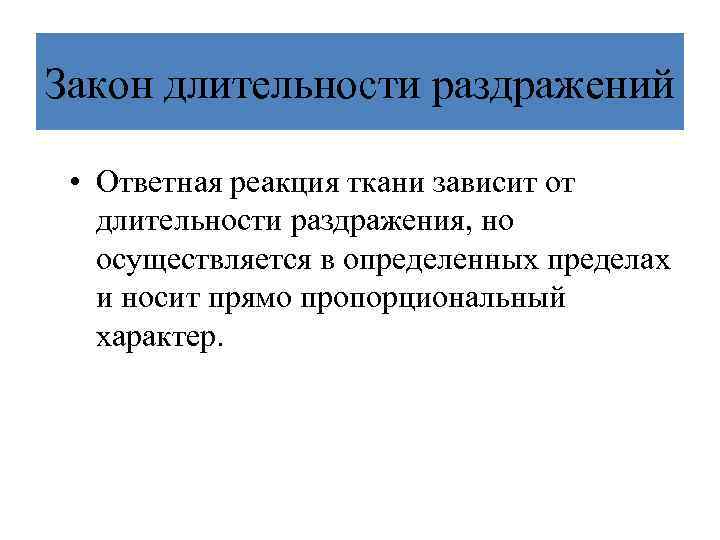 Закон длительности раздражений

• Ответная реакция ткани зависит от длительности раздражения, но осуществляется в определенных пределах и носит прямо пропорциональный характер.